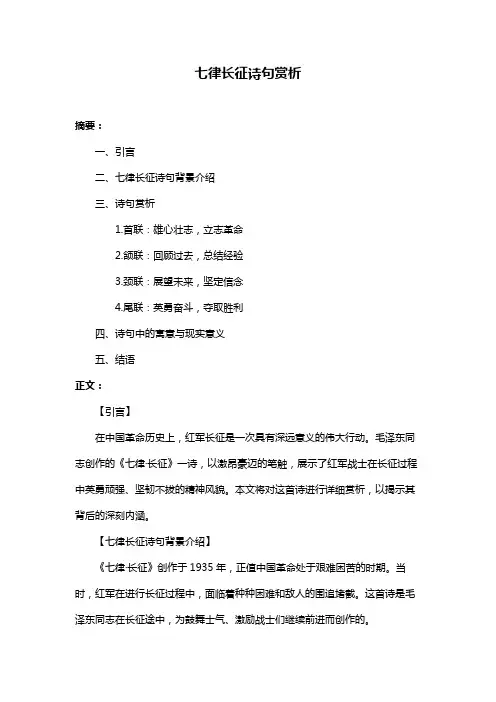 七律长征诗句赏析

摘要：

一、引言

二、七律长征诗句背景介绍

三、诗句赏析

1.首联：雄心壮志，立志革命

2.颔联：回顾过去，总结经验

3.颈联：展望未来，坚定信念

4.尾联：英勇奋斗，夺取胜利

四、诗句中的寓意与现实意义

五、结语

正文：

【引言】

在中国革命历史上，红军长征是一次具有深远意义的伟大行动。毛泽东同志创作的《七律·长征》一诗，以激昂豪迈的笔触，展示了红军战士在长征过程中英勇顽强、坚韧不拔的精神风貌。本文将对这首诗进行详细赏析，以揭示其背后的深刻内涵。

【七律长征诗句背景介绍】

《七律·长征》创作于 1935 年，正值中国革命处于艰难困苦的时期。当时，红军在进行长征过程中，面临着种种困难和敌人的围追堵截。这首诗是毛泽东同志在长征途中，为鼓舞士气、激励战士们继续前进而创作的。